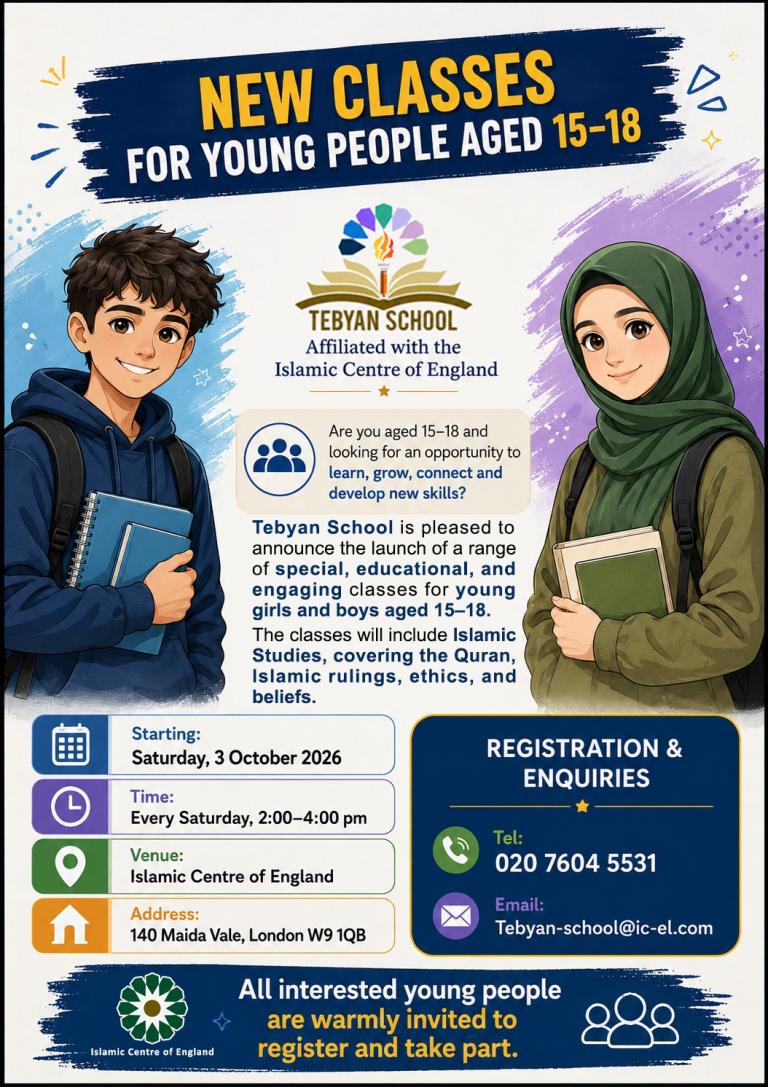 NEW CLASSES
FOR YOUNG PEOPLE AGED 15–18

TEBYAN SCHOOL
Affiliated with the Islamic Centre of England

Are you aged 15–18 and looking for an opportunity to learn, grow, connect and develop new skills?

Tebyan School is pleased to announce the launch of a range of special, educational, and engaging classes for young girls and boys aged 15–18.

The classes will include Islamic Studies, covering the Quran, Islamic rulings, ethics, and beliefs.

Starting:
Saturday, 3 October 2026

Time:
Every Saturday, 2:00–4:00 pm

Venue:
Islamic Centre of England

Address:
140 Maida Vale, London W9 1QB

REGISTRATION & ENQUIRIES

Tel:
020 7604 5531

Email:
Tebyan-school@ic-el.com

Islamic Centre of England

All interested young people are warmly invited to register and take part.